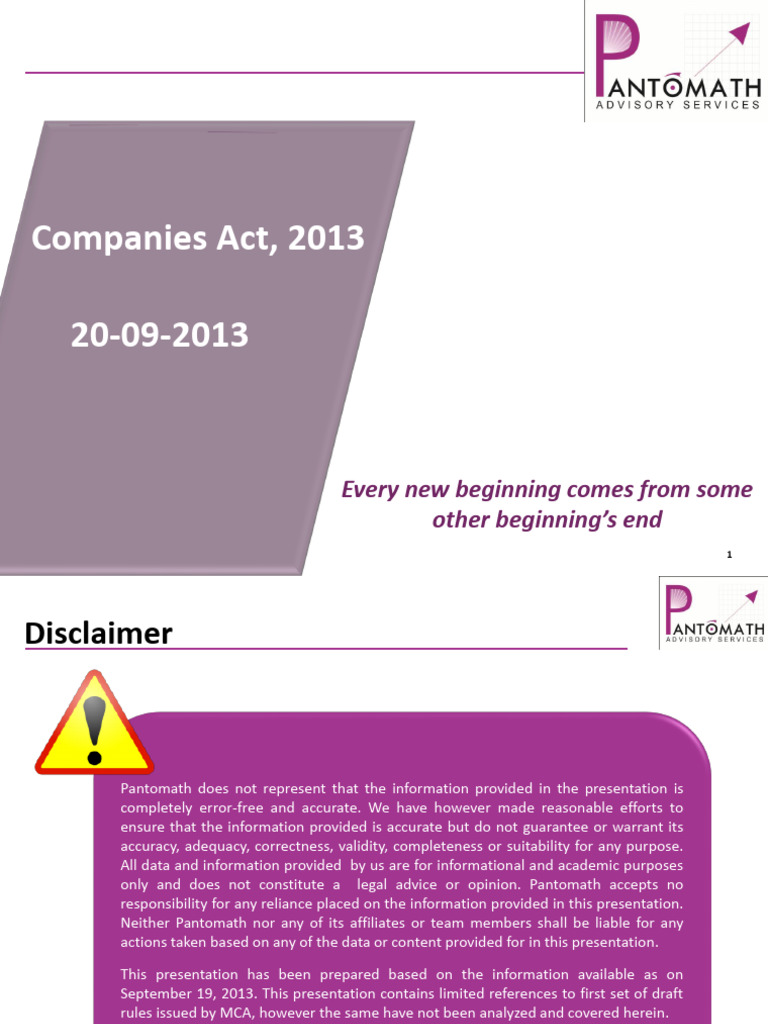 PANTOMATH
ADVISORY SERVICES

Companies Act, 2013

20-09-2013

Every new beginning comes from some other beginning's end

1

PANTOMATH
ADVISORY SERVICES

Disclaimer

Pantomath does not represent that the information provided in the presentation is completely error-free and accurate. We have however made reasonable efforts to ensure that the information provided is accurate but do not guarantee or warrant its accuracy, adequacy, correctness, validity, completeness or suitability for any purpose. All data and information provided by us are for informational and academic purposes only and does not constitute a legal advice or opinion. Pantomath accepts no responsibility for any reliance placed on the information provided in this presentation. Neither Pantomath nor any of its affiliates or team members shall be liable for any actions taken based on any of the data or content provided for in this presentation.

This presentation has been prepared based on the information available as on September 19, 2013. This presentation contains limited references to first set of draft rules issued by MCA, however the same have not been analyzed and covered herein.